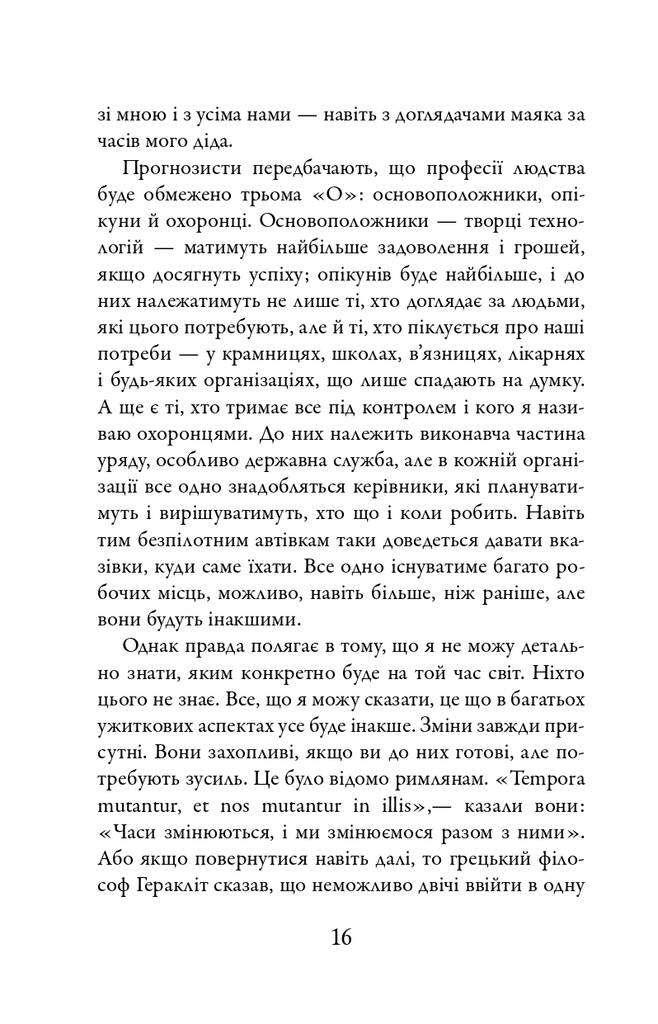 зі мною і з усіма нами — навіть з доглядачами маяка за часів мого діда.

Прогнозисти передбачають, що професії людства буде обмежено трьома «О»: основоположники, опікуни й охоронці. Основоположники — творці технологій — матимуть найбільше задоволення і грошей, якщо досягнуть успіху; опікунів буде найбільше, і до них належатимуть не лише ті, хто доглядає за людьми, які цього потребують, але й ті, хто піклується про наші потреби — у крамницях, школах, в'язницях, лікарнях і будь-яких організаціях, що лише спадають на думку. А ще є ті, хто тримає все під контролем і кого я називаю охоронцями. До них належить виконавча частина уряду, особливо державна служба, але в кожній організації все одно знадобляться керівники, які плануватимуть і вирішуватимуть, хто що і коли робить. Навіть тим безпілотним автівкам таки доведеться давати вказівки, куди саме їхати. Все одно існуватиме багато робочих місць, можливо, навіть більше, ніж раніше, але вони будуть інакшими.

Однак правда полягає в тому, що я не можу детально знати, яким конкретно буде на той час світ. Ніхто цього не знає. Все, що я можу сказати, це що в багатьох ужиткових аспектах усе буде інакше. Зміни завжди присутні. Вони захопливі, якщо ви до них готові, але потребують зусиль. Це було відомо римлянам. «Tempora mutantur, et nos mutantur in illis»,— казали вони: «Часи змінюються, і ми змінюємося разом з ними». Або якщо повернутися навіть далі, то грецький філософ Геракліт сказав, що неможливо двічі ввійти в одну

16